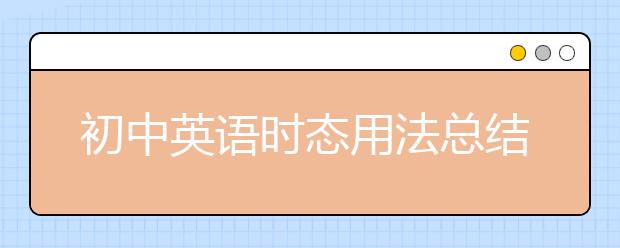 初中英语时态用法总结